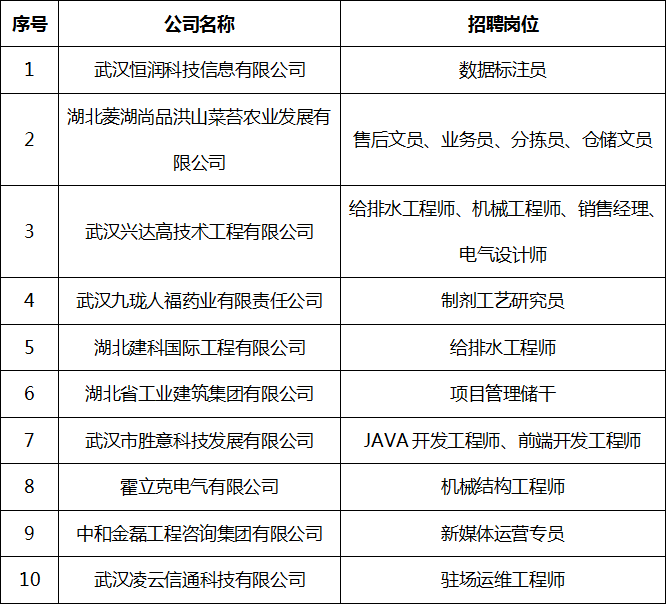 | 序号 | 公司名称 | 招聘岗位 |
|---|---|---|
| 1 | 武汉恒润科技信息有限公司 | 数据标注员 |
| 2 | 湖北菱湖尚品洪山菜苔农业发展有限公司 | 售后文员、业务员、分拣员、仓储文员 |
| 3 | 武汉兴达高技术工程有限公司 | 给排水工程师、机械工程师、销售经理、电气设计师 |
| 4 | 武汉九珑人福药业有限责任公司 | 制剂工艺研究员 |
| 5 | 湖北建科国际工程有限公司 | 给排水工程师 |
| 6 | 湖北省工业建筑集团有限公司 | 项目管理储干 |
| 7 | 武汉市胜意科技发展有限公司 | JAVA开发工程师、前端开发工程师 |
| 8 | 霍立克电气有限公司 | 机械结构工程师 |
| 9 | 中和金磊工程咨询集团有限公司 | 新媒体运营专员 |
| 10 | 武汉凌云信通科技有限公司 | 驻场运维工程师 |